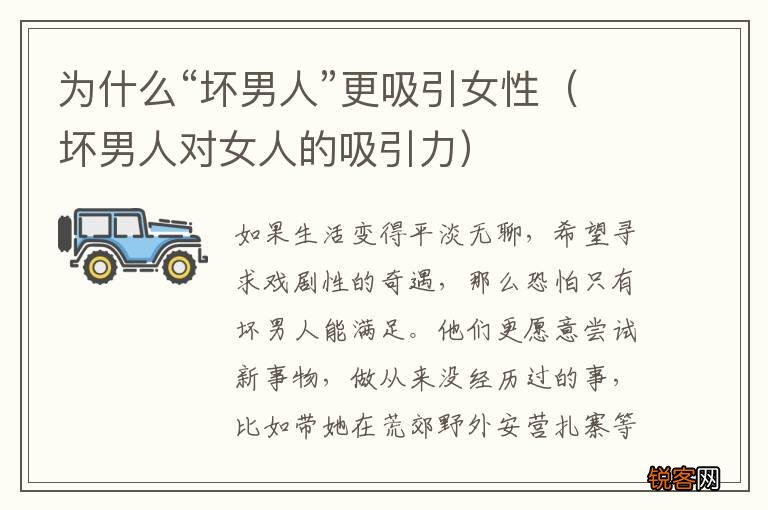 为什么“坏男人”更吸引女性（坏男人对女人的吸引力）

如果生活变得平淡无聊，希望寻求戏剧性的奇遇，那么恐怕只有坏男人能满足。他们更愿意尝试新事物，做从来没经历过的事，比如带她在荒郊野外安营扎寨等

锐客网